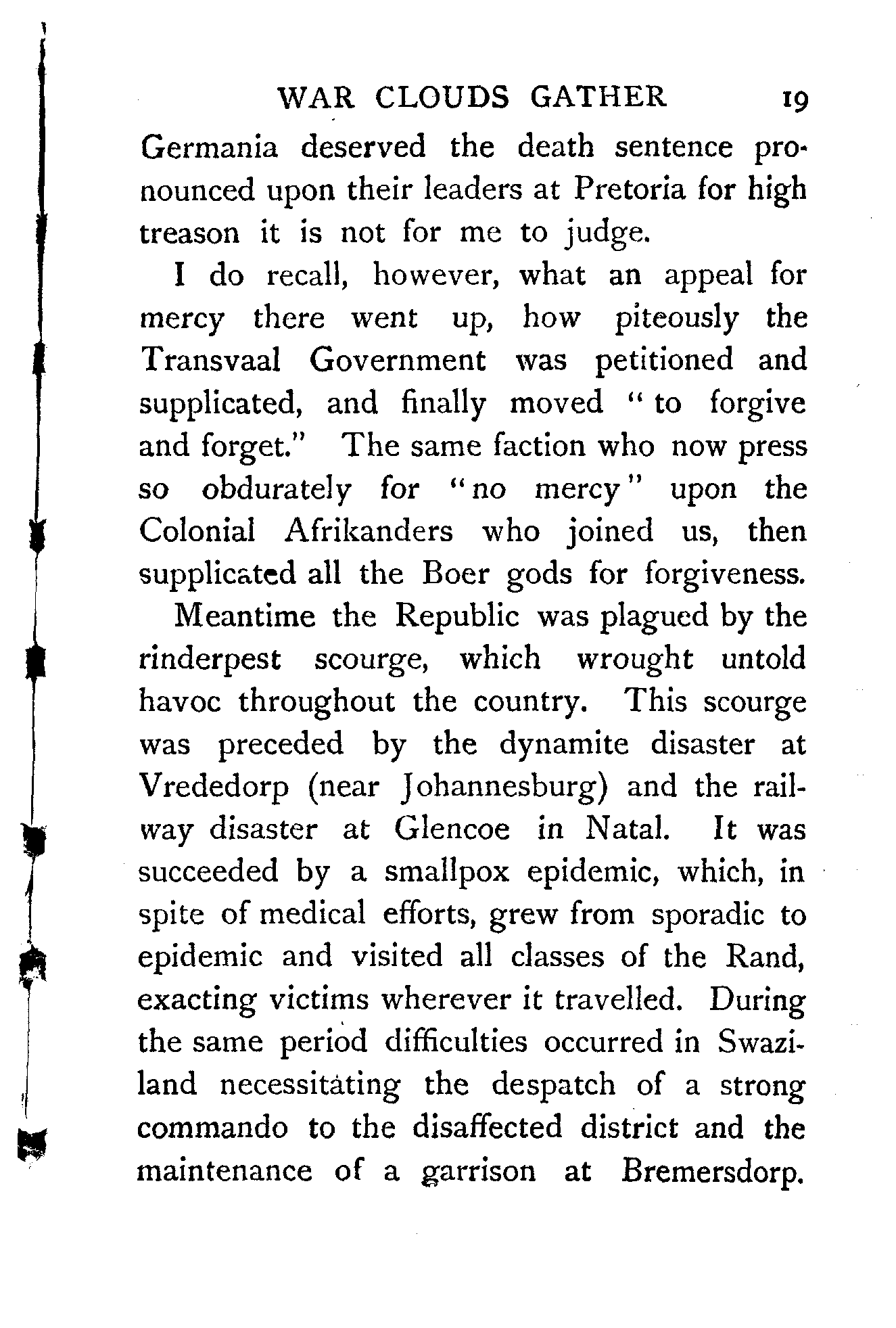 WAR CLOUDS GATHER 19

Germania deserved the death sentence pronounced upon their leaders at Pretoria for high treason it is not for me to judge.

I do recall, however, what an appeal for mercy there went up, how piteously the Transvaal Government was petitioned and supplicated, and finally moved "to forgive and forget." The same faction who now press so obdurately for "no mercy" upon the Colonial Afrikanders who joined us, then supplicated all the Boer gods for forgiveness.

Meantime the Republic was plagued by the rinderpest scourge, which wrought untold havoc throughout the country. This scourge was preceded by the dynamite disaster at Vrededorp (near Johannesburg) and the railway disaster at Glencoe in Natal. It was succeeded by a smallpox epidemic, which, in spite of medical efforts, grew from sporadic to epidemic and visited all classes of the Rand, exacting victims wherever it travelled. During the same period difficulties occurred in Swaziland necessitating the despatch of a strong commando to the disaffected district and the maintenance of a garrison at Bremersdorp.